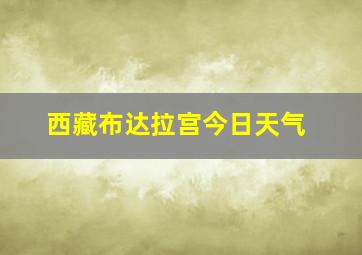 西藏布达拉宫今日天气